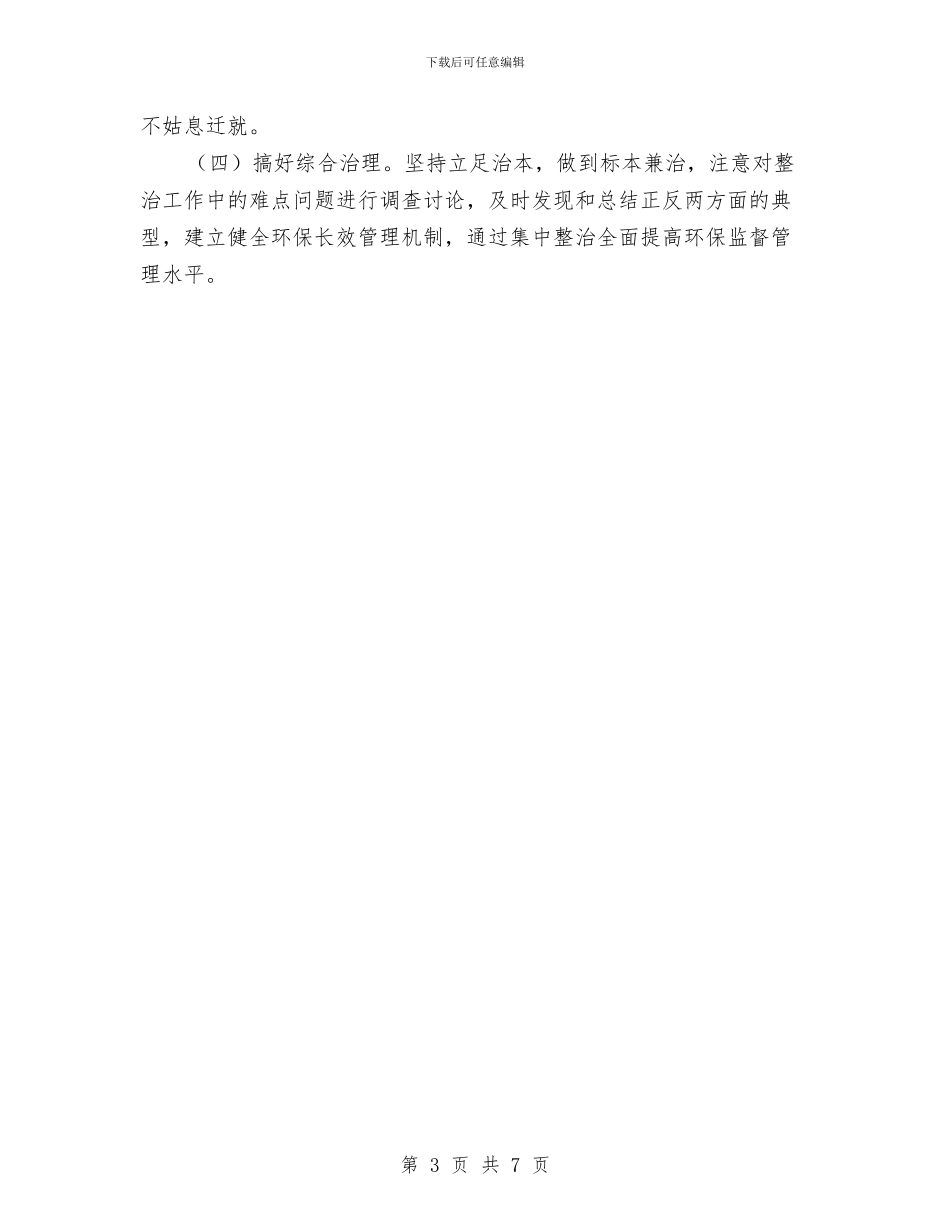 下载后可任意编辑

不姑息迁就。

（四）搞好综合治理。坚持立足治本，做到标本兼治，注意对整治工作中的难点问题进行调查讨论，及时发现和总结正反两方面的典型，建立健全环保长效管理机制，通过集中整治全面提高环保监督管理水平。

第 3 页 共 7 页